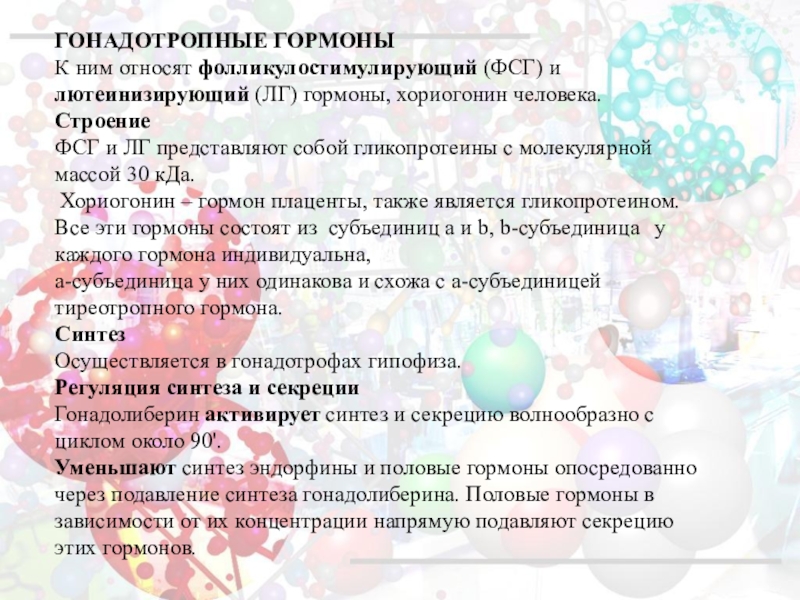 ГОНАДОТРОПНЫЕ ГОРМОНЫ
К ним относят фолликулостимулирующий (ФСГ) и лютеинизирующий (ЛГ) гормоны, хориогонин человека.
Строение
ФСГ и ЛГ представляют собой гликопротеины с молекулярной массой 30 кДа.
Хориогонин – гормон плаценты, также является гликопротеином. Все эти гормоны состоят из субъединиц a и b, b-субъединица у каждого гормона индивидуальна,
a-субъединица у них одинакова и схожа с a-субъединицей тиреотропного гормона.
Синтез
Осуществляется в гонадотрофах гипофиза.
Регуляция синтеза и секреции
Гонадолиберин активирует синтез и секрецию волнообразно с циклом около 90'.
Уменьшают синтез эндорфины и половые гормоны опосредованно через подавление синтеза гонадолиберина. Половые гормоны в зависимости от их концентрации напрямую подавляют секрецию этих гормонов.